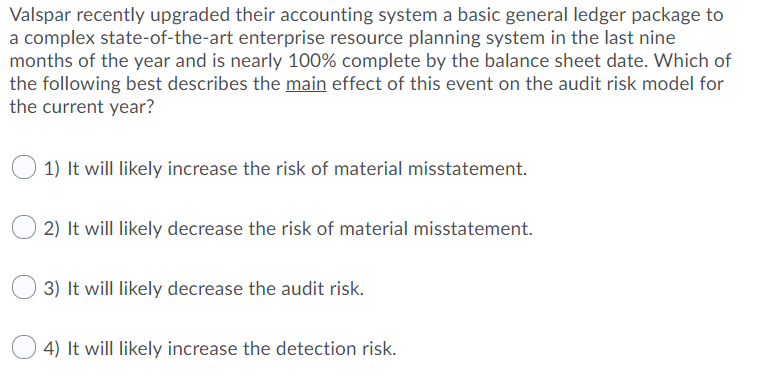 Valspar recently upgraded their accounting system a basic general ledger package to a complex state-of-the-art enterprise resource planning system in the last nine months of the year and is nearly 100% complete by the balance sheet date. Which of the following best describes the main effect of this event on the audit risk model for the current year?

1) It will likely increase the risk of material misstatement.

2) It will likely decrease the risk of material misstatement.

3) It will likely decrease the audit risk.

4) It will likely increase the detection risk.